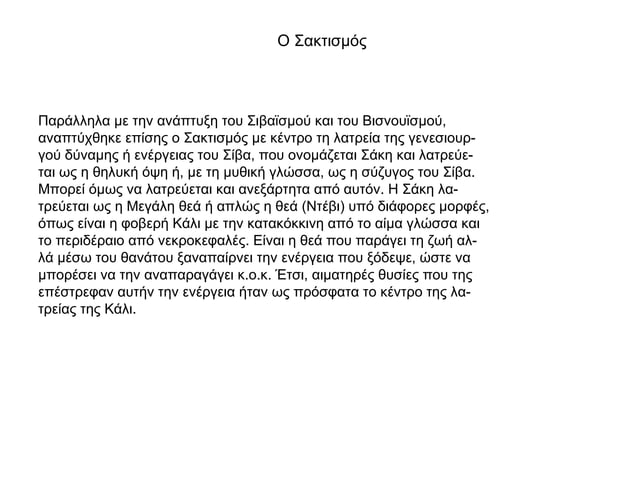 Ο Σακτισμός

Παράλληλα με την ανάπτυξη του Σιβαϊσμού και του Βισνουϊσμού, αναπτύχθηκε επίσης ο Σακτισμός με κέντρο τη λατρεία της γενεσιουργού δύναμης ή ενέργειας του Σίβα, που ονομάζεται Σάκη και λατρεύεται ως η θηλυκή όψη ή, με τη μυθική γλώσσα, ως η σύζυγος του Σίβα. Μπορεί όμως να λατρεύεται και ανεξάρτητα από αυτόν. Η Σάκη λατρεύεται ως η Μεγάλη θεά ή απλώς η θεά (Ντέβι) υπό διάφορες μορφές, όπως είναι η φοβερή Κάλι με την κατακόκκινη από το αίμα γλώσσα και το περιδέραιο από νεκροκεφαλές. Είναι η θεά που παράγει τη ζωή αλλά μέσω του θανάτου ξαναπαίρνει την ενέργεια που ξόδεψε, ώστε να μπορέσει να την αναπαραγάγει κ.ο.κ. Έτσι, αιματηρές θυσίες που της επέστρεφαν αυτήν την ενέργεια ήταν ως πρόσφατα το κέντρο της λατρείας της Κάλι.